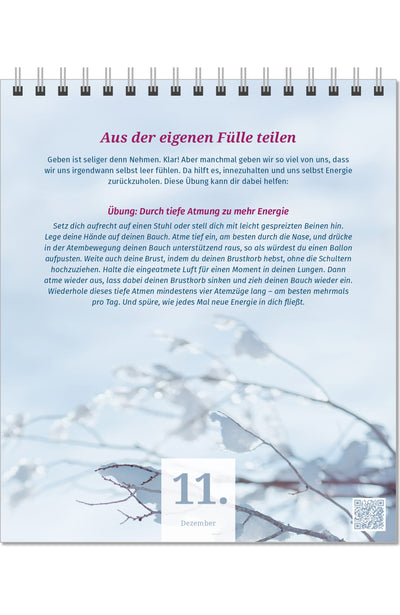 Aus der eigenen Fülle teilen

Geben ist seliger denn Nehmen. Klar! Aber manchmal geben wir so viel von uns, dass wir uns irgendwann selbst leer fühlen. Da hilft es, innezuhalten und uns selbst Energie zurückzuholen. Diese Übung kann dir dabei helfen:

Übung: Durch tiefe Atmung zu mehr Energie

Setz dich aufrecht auf einen Stuhl oder stell dich mit leicht gespreizten Beinen hin. Lege deine Hände auf deinen Bauch. Atme tief ein, am besten durch die Nase, und drücke in der Atembewegung deinen Bauch unterstützend raus, so als würdest du einen Ballon aufpusten. Weite auch deine Brust, indem du deinen Brustkorb hebst, ohne die Schultern hochzuziehen. Halte die eingeatmete Luft für einen Moment in deinen Lungen. Dann atme wieder aus, lass dabei deinen Brustkorb sinken und zieh deinen Bauch wieder ein. Wiederhole dieses tiefe Atmen mindestens vier Atemzüge lang – am besten mehrmals pro Tag. Und spüre, wie jedes Mal neue Energie in dich fließt.

11.

Dezember